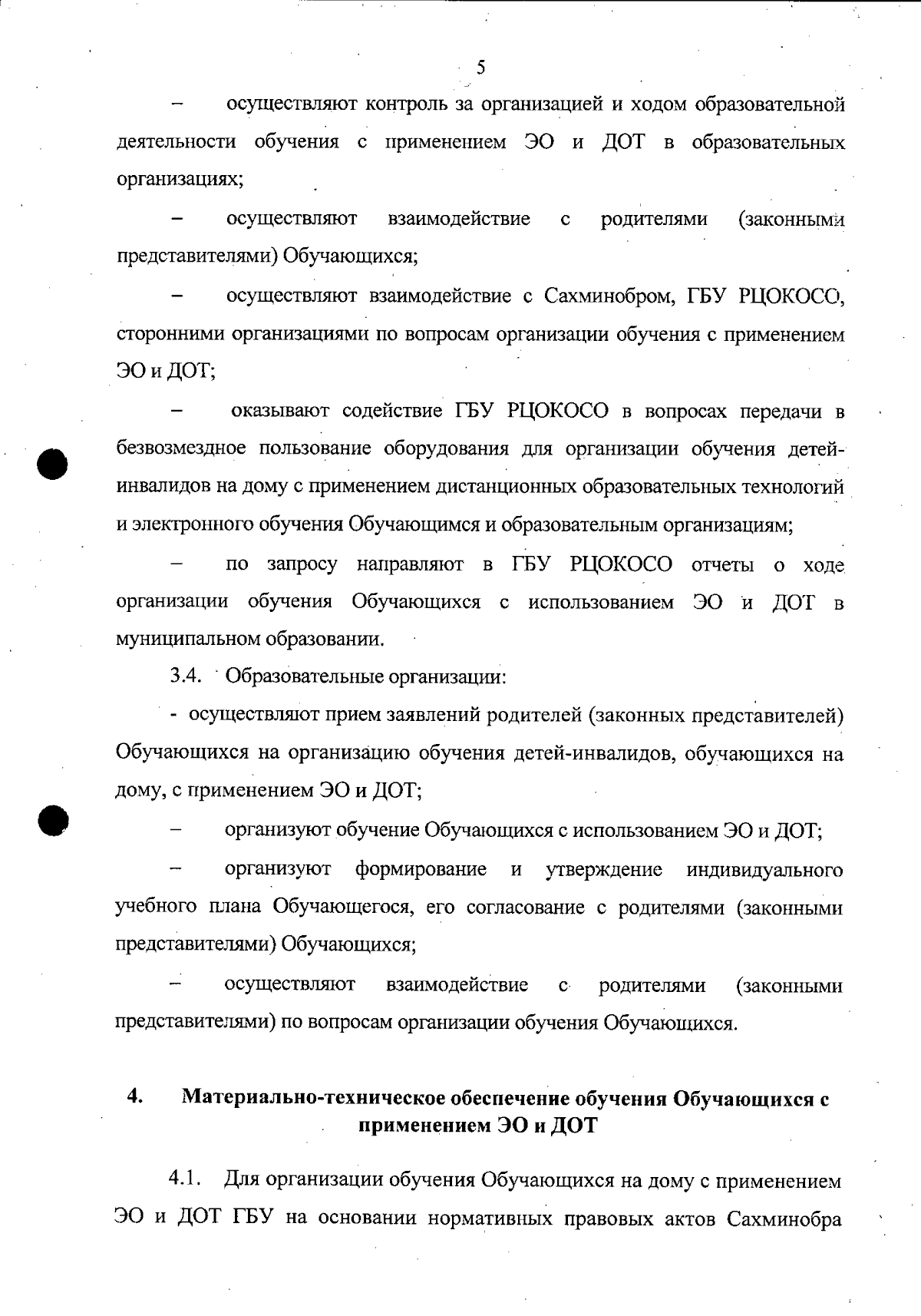 5

– осуществляют контроль за организацией и ходом образовательной деятельности обучения с применением ЭО и ДОТ в образовательных организациях;

– осуществляют взаимодействие с родителями (законными представителями) Обучающихся;

– осуществляют взаимодействие с Сахминобром, ГБУ РЦОКОСО, сторонними организациями по вопросам организации обучения с применением ЭО и ДОТ;

– оказывают содействие ГБУ РЦОКОСО в вопросах передачи в безвозмездное пользование оборудования для организации обучения детей-инвалидов на дому с применением дистанционных образовательных технологий и электронного обучения Обучающимся и образовательным организациям;

– по запросу направляют в ГБУ РЦОКОСО отчеты о ходе организации обучения Обучающихся с использованием ЭО и ДОТ в муниципальном образовании.

3.4. Образовательные организации:

- осуществляют прием заявлений родителей (законных представителей) Обучающихся на организацию обучения детей-инвалидов, обучающихся на дому, с применением ЭО и ДОТ;

– организуют обучение Обучающихся с использованием ЭО и ДОТ;

– организуют формирование и утверждение индивидуального учебного плана Обучающегося, его согласование с родителями (законными представителями) Обучающихся;

– осуществляют взаимодействие с родителями (законными представителями) по вопросам организации обучения Обучающихся.

4. Материально-техническое обеспечение обучения Обучающихся с применением ЭО и ДОТ

4.1. Для организации обучения Обучающихся на дому с применением ЭО и ДОТ ГБУ на основании нормативных правовых актов Сахминобра